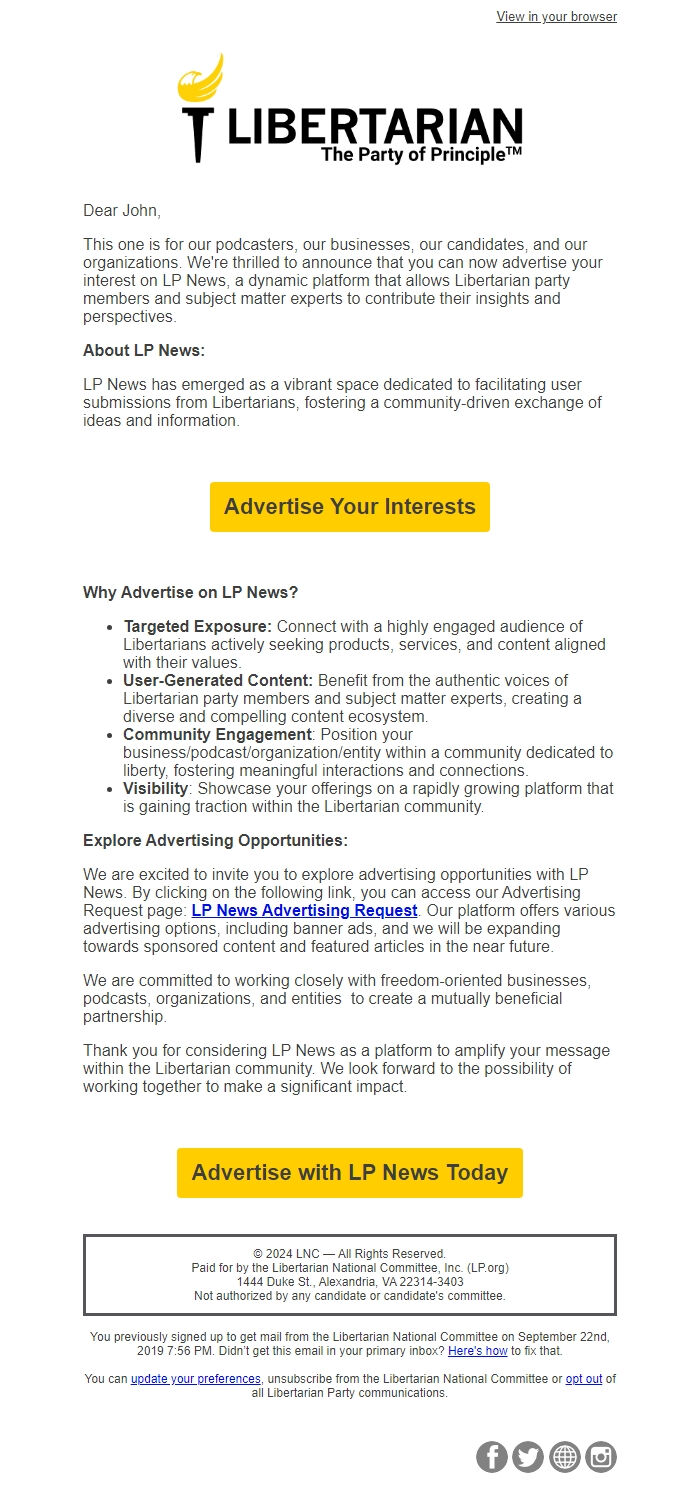 View in your browser

LIBERTARIAN
The Party of Principle™

Dear John,

This one is for our podcasters, our businesses, our candidates, and our organizations. We're thrilled to announce that you can now advertise your interest on LP News, a dynamic platform that allows Libertarian party members and subject matter experts to contribute their insights and perspectives.

About LP News:

LP News has emerged as a vibrant space dedicated to facilitating user submissions from Libertarians, fostering a community-driven exchange of ideas and information.

Advertise Your Interests

Why Advertise on LP News?

- Targeted Exposure: Connect with a highly engaged audience of Libertarians actively seeking products, services, and content aligned with their values.
- User-Generated Content: Benefit from the authentic voices of Libertarian party members and subject matter experts, creating a diverse and compelling content ecosystem.
- Community Engagement: Position your business/podcast/organization/entity within a community dedicated to liberty, fostering meaningful interactions and connections.
- Visibility: Showcase your offerings on a rapidly growing platform that is gaining traction within the Libertarian community.

Explore Advertising Opportunities:

We are excited to invite you to explore advertising opportunities with LP News. By clicking on the following link, you can access our Advertising Request page: LP News Advertising Request. Our platform offers various advertising options, including banner ads, and we will be expanding towards sponsored content and featured articles in the near future.

We are committed to working closely with freedom-oriented businesses, podcasts, organizations, and entities to create a mutually beneficial partnership.

Thank you for considering LP News as a platform to amplify your message within the Libertarian community. We look forward to the possibility of working together to make a significant impact.

Advertise with LP News Today

© 2024 LNC — All Rights Reserved.
Paid for by the Libertarian National Committee, Inc. (LP.org)
1444 Duke St., Alexandria, VA 22314-3403
Not authorized by any candidate or candidate's committee.

You previously signed up to get mail from the Libertarian National Committee on September 22nd, 2019 7:56 PM. Didn't get this email in your primary inbox? Here's how to fix that.

You can update your preferences, unsubscribe from the Libertarian National Committee or opt out of all Libertarian Party communications.